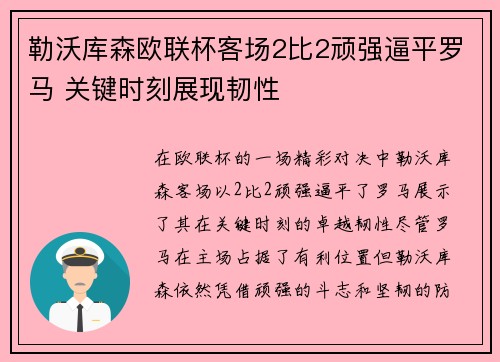 勒沃库森欧联杯客场2比2顽强逼平罗马 关键时刻展现韧性

在欧联杯的一场精彩对决中勒沃库森客场以2比2顽强逼平了罗马展示了其在关键时刻的卓越韧性尽管罗马在主场占据了有利位置但勒沃库森依然凭借顽强的斗志和坚韧的防